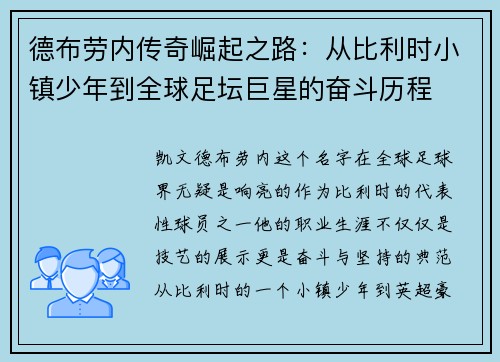 德布劳内传奇崛起之路：从比利时小镇少年到全球足坛巨星的奋斗历程

凯文德布劳内这个名字在全球足球界无疑是响亮的作为比利时的代表性球员之一他的职业生涯不仅仅是技艺的展示更是奋斗与坚持的典范从比利时的一个小镇少年到英超豪